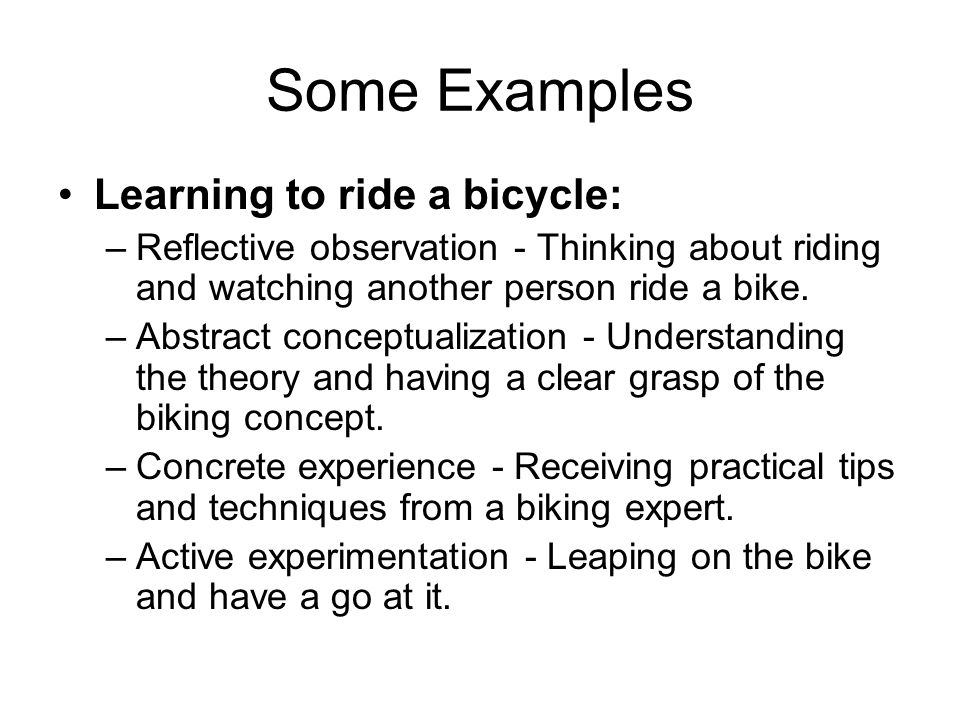 Some Examples

• Learning to ride a bicycle:

– Reflective observation - Thinking about riding and watching another person ride a bike.

– Abstract conceptualization - Understanding the theory and having a clear grasp of the biking concept.

– Concrete experience - Receiving practical tips and techniques from a biking expert.

– Active experimentation - Leaping on the bike and have a go at it.